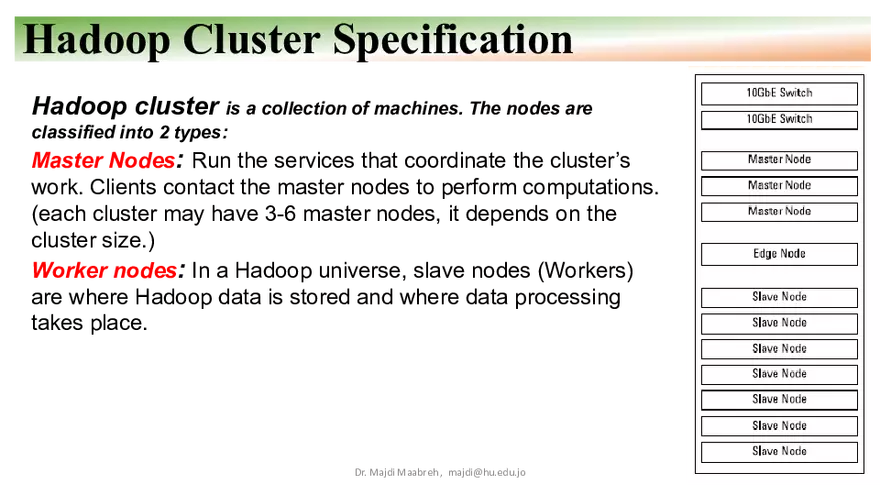 Hadoop Cluster Specification

Hadoop cluster is a collection of machines. The nodes are classified into 2 types:

Master Nodes: Run the services that coordinate the cluster's work. Clients contact the master nodes to perform computations. (each cluster may have 3-6 master nodes, it depends on the cluster size.)

Worker nodes: In a Hadoop universe, slave nodes (Workers) are where Hadoop data is stored and where data processing takes place.

10GbE Switch
10GbE Switch
Master Node
Master Node
Master Node
Edge Node
Slave Node
Slave Node
Slave Node
Slave Node
Slave Node
Slave Node
Slave Node

Dr. Majdi Maabreh, majdi@hu.edu.jo